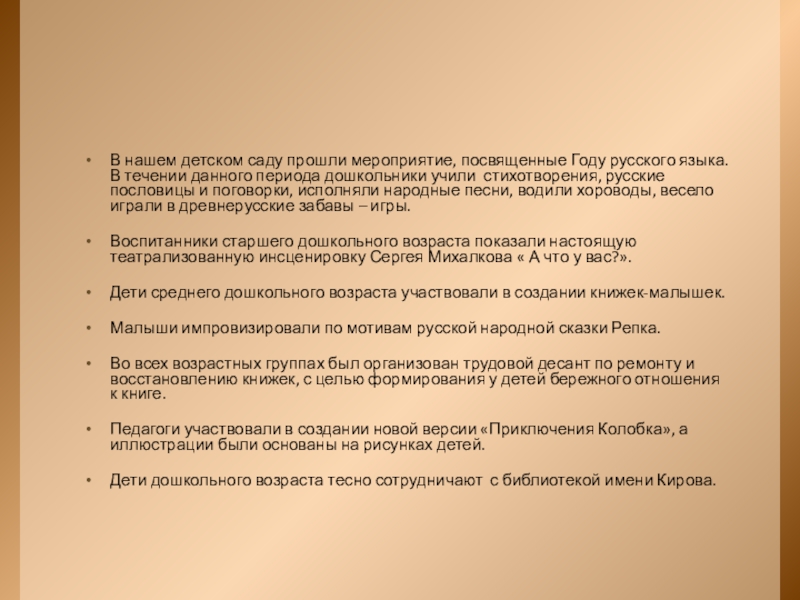 • В нашем детском саду прошли мероприятие, посвященные Году русского языка. В течении данного периода дошкольники учили стихотворения, русские пословицы и поговорки, исполняли народные песни, водили хороводы, весело играли в древнерусские забавы – игры.

• Воспитанники старшего дошкольного возраста показали настоящую театрализованную инсценировку Сергея Михалкова « А что у вас?».

• Дети среднего дошкольного возраста участвовали в создании книжек-малышек.

• Малыши импровизировали по мотивам русской народной сказки Репка.

• Во всех возрастных группах был организован трудовой десант по ремонту и восстановлению книжек, с целью формирования у детей бережного отношения к книге.

• Педагоги участвовали в создании новой версии «Приключения Колобка», а иллюстрации были основаны на рисунках детей.

• Дети дошкольного возраста тесно сотрудничают с библиотекой имени Кирова.